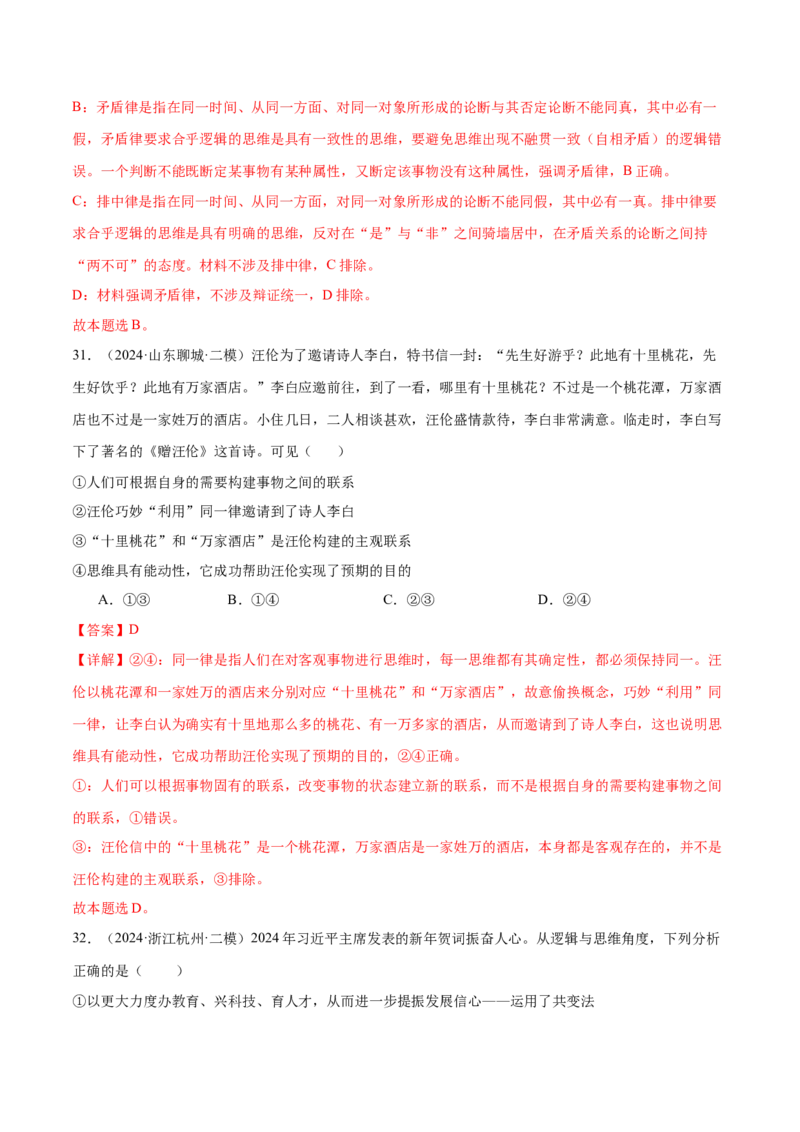 B：矛盾律是指在同一时间、从同一方面、对同一对象所形成的论断与其否定论断不能同真，其中必有一假，矛盾律要求合乎逻辑的思维是具有一致性的思维，要避免思维出现不融贯一致（自相矛盾）的逻辑错误。一个判断不能既断定某事物有某种属性，又断定该事物没有这种属性，强调矛盾律，B正确。

C：排中律是指在同一时间、从同一方面，对同一对象所形成的论断不能同假，其中必有一真。排中律要求合乎逻辑的思维是具有明确的思维，反对在“是”与“非”之间骑墙居中，在矛盾关系的论断之间持“两不可”的态度。材料不涉及排中律，C排除。

D：材料强调矛盾律，不涉及辩证统一，D排除。

故本题选B。

31.（2024·山东聊城·二模）汪伦为了邀请诗人李白，特书信一封：“先生好游乎？此地有十里桃花，先生好饮乎？此地有万家酒店。”李白应邀前往，到了一看，哪里有十里桃花？不过是一个桃花潭，万家酒店也不过是一家姓万的酒店。小住几日，二人相谈甚欢，汪伦盛情款待，李白非常满意。临走时，李白写下了著名的《赠汪伦》这首诗。可见（　　）

①人们可根据自身的需要构建事物之间的联系

②汪伦巧妙“利用”同一律邀请到了诗人李白

③“十里桃花”和“万家酒店”是汪伦构建的主观联系

④思维具有能动性，它成功帮助汪伦实现了预期的目的

A．①③　　B．①④　　C．②③　　D．②④

【答案】D

【详解】②④：同一律是指人们在对客观事物进行思维时，每一思维都有其确定性，都必须保持同一。汪伦以桃花潭和一家姓万的酒店来分别对应“十里桃花”和“万家酒店”，故意偷换概念，巧妙“利用”同一律，让李白认为确实有十里地那么多的桃花、有一万多家的酒店，从而邀请到了诗人李白，这也说明思维具有能动性，它成功帮助汪伦实现了预期的目的，②④正确。

①：人们可以根据事物固有的联系，改变事物的状态建立新的联系，而不是根据自身的需要构建事物之间的联系，①错误。

③：汪伦信中的“十里桃花”是一个桃花潭，万家酒店是一家姓万的酒店，本身都是客观存在的，并不是汪伦构建的主观联系，③排除。

故本题选D。

32.（2024·浙江杭州·二模）2024年习近平主席发表的新年贺词振奋人心。从逻辑与思维角度，下列分析正确的是（　　）

①以更大力度办教育、兴科技、育人才，从而进一步提振发展信心——运用了共变法